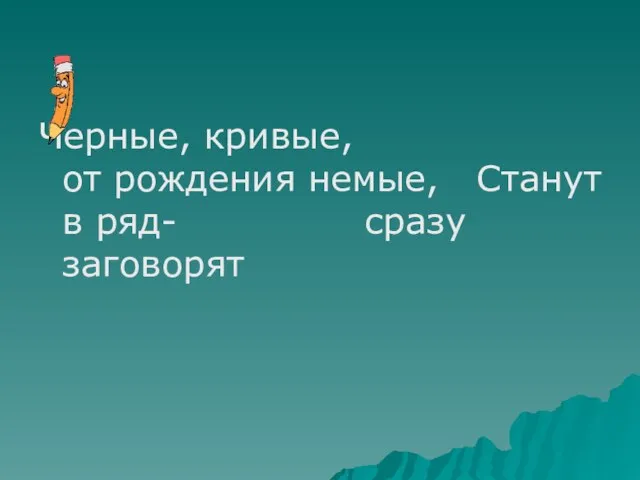 Черные, кривые,
от рождения немые, Станут в ряд- сразу заговорят